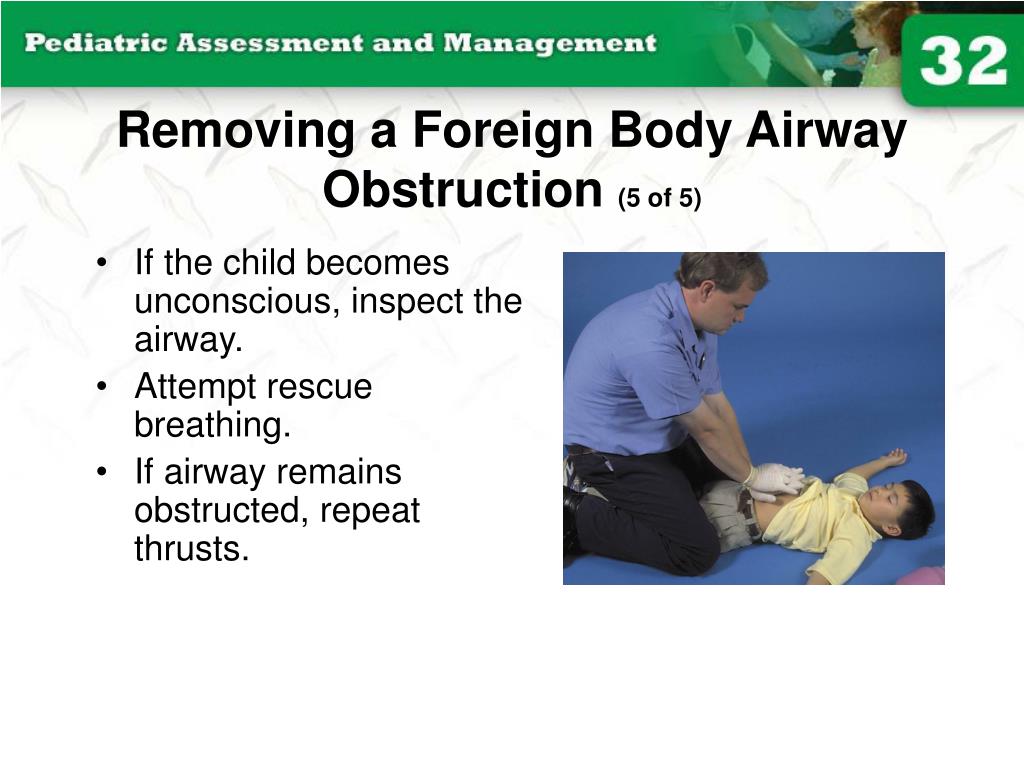 Pediatric Assessment and Management

32

Removing a Foreign Body Airway Obstruction (5 of 5)

• If the child becomes unconscious, inspect the airway.
• Attempt rescue breathing.
• If airway remains obstructed, repeat thrusts.